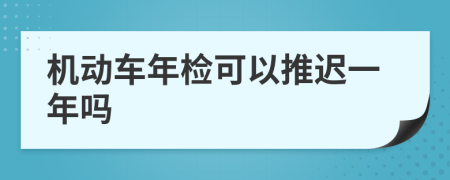 机动车年检可以推迟一年吗